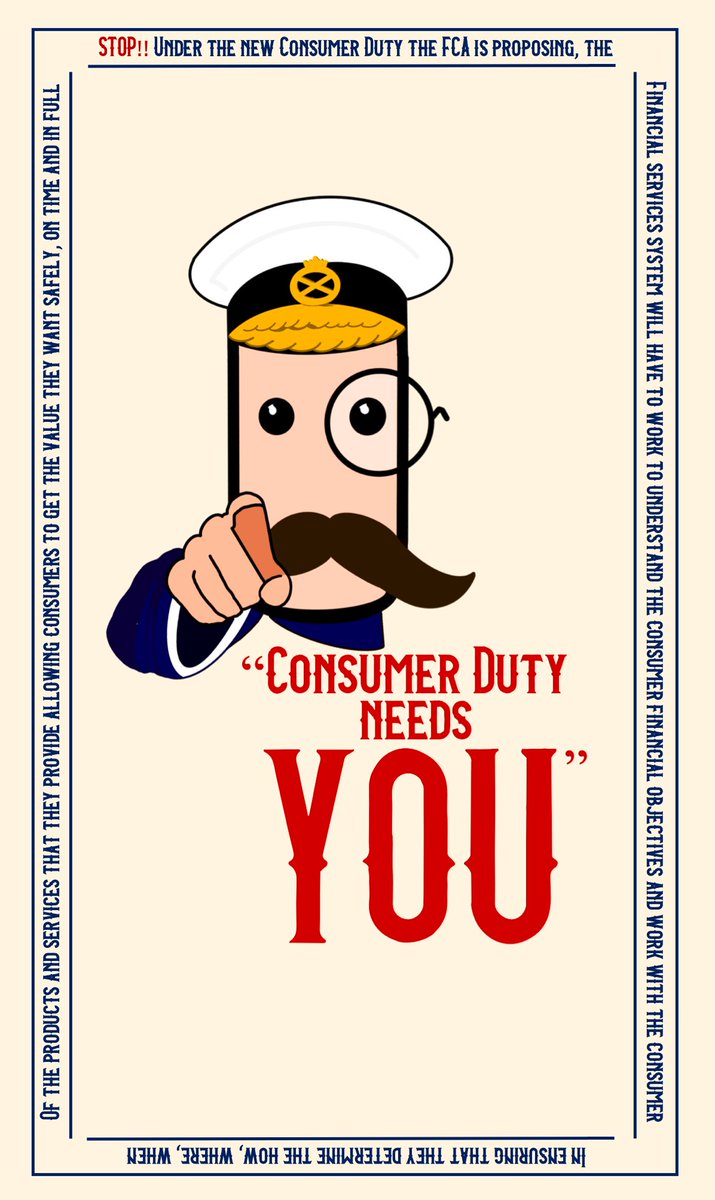 STOP!! Under the new Consumer Duty the FCA is proposing, the

Financial services system will have to work to understand the consumer financial objectives and work with the consumer

In ensuring that they determine the how, where, when

Of the products and services that they provide allowing consumers to get the value they want safely, on time and in full

"Consumer Duty needs YOU"